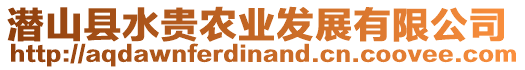 潜山县水贵农业发展有限公司
http://aqdawnferdinand.cn.coovee.com